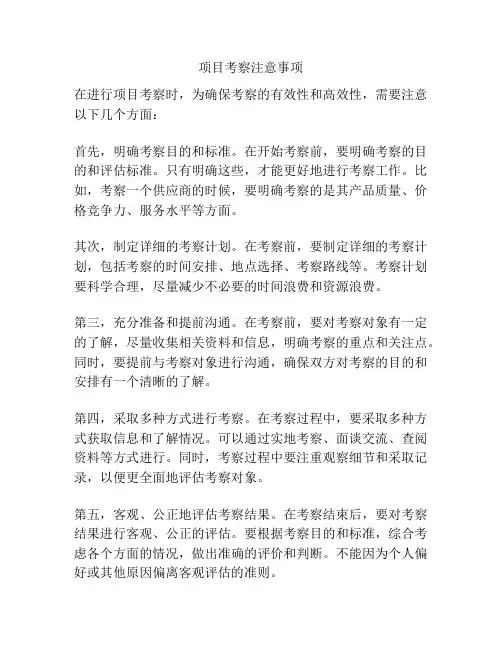 项目考察注意事项

在进行项目考察时，为确保考察的有效性和高效性，需要注意以下几个方面：

首先，明确考察目的和标准。在开始考察前，要明确考察的目的和评估标准。只有明确这些，才能更好地进行考察工作。比如，考察一个供应商的时候，要明确考察的是其产品质量、价格竞争力、服务水平等方面。

其次，制定详细的考察计划。在考察前，要制定详细的考察计划，包括考察的时间安排、地点选择、考察路线等。考察计划要科学合理，尽量减少不必要的时间浪费和资源浪费。

第三，充分准备和提前沟通。在考察前，要对考察对象有一定的了解，尽量收集相关资料和信息，明确考察的重点和关注点。同时，要提前与考察对象进行沟通，确保双方对考察的目的和安排有一个清晰的了解。

第四，采取多种方式进行考察。在考察过程中，要采取多种方式获取信息和了解情况。可以通过实地考察、面谈交流、查阅资料等方式进行。同时，考察过程中要注重观察细节和采取记录，以便更全面地评估考察对象。

第五，客观、公正地评估考察结果。在考察结束后，要对考察结果进行客观、公正的评估。要根据考察目的和标准，综合考虑各个方面的情况，做出准确的评价和判断。不能因为个人偏好或其他原因偏离客观评估的准则。